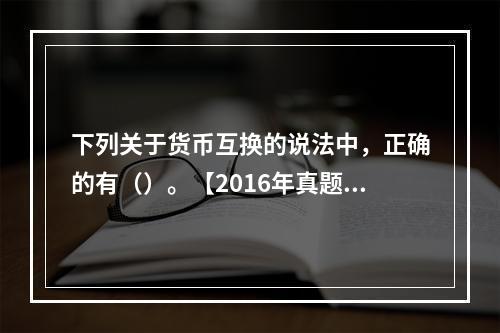 下列关于货币互换的说法中，正确的有（）。【2016年真题...